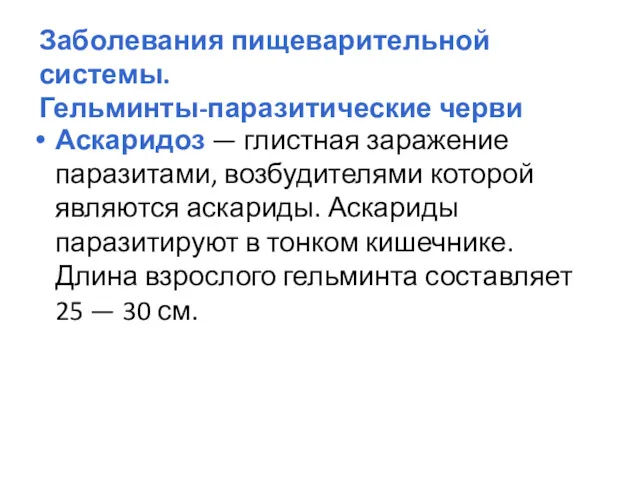 Заболевания пищеварительной системы.
Гельминты-паразитические черви

• Аскаридоз — глистная заражение паразитами, возбудителями которой являются аскариды. Аскариды паразитируют в тонком кишечнике. Длина взрослого гельминта составляет 25 — 30 см.